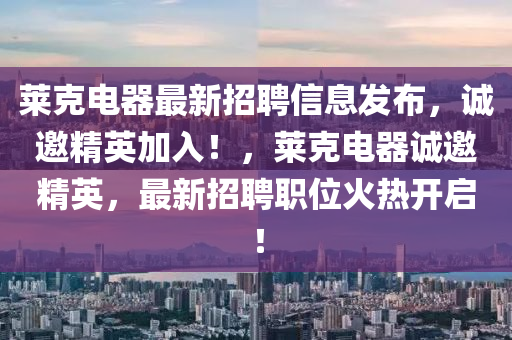 莱克电器最新招聘信息发布，诚邀精英加入！，莱克电器诚邀精英，最新招聘职位火热开启！